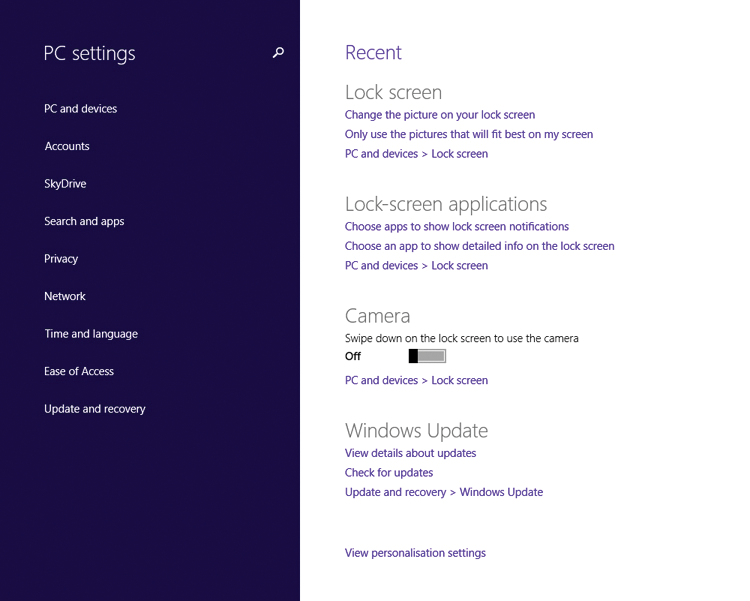 PC settings

PC and devices

Accounts

SkyDrive

Search and apps

Privacy

Network

Time and language

Ease of Access

Update and recovery

Recent

Lock screen

Change the picture on your lock screen

Only use the pictures that will fit best on my screen

PC and devices > Lock screen

Lock-screen applications

Choose apps to show lock screen notifications

Choose an app to show detailed info on the lock screen

PC and devices > Lock screen

Camera

Swipe down on the lock screen to use the camera

Off

PC and devices > Lock screen

Windows Update

View details about updates

Check for updates

Update and recovery > Windows Update

View personalisation settings